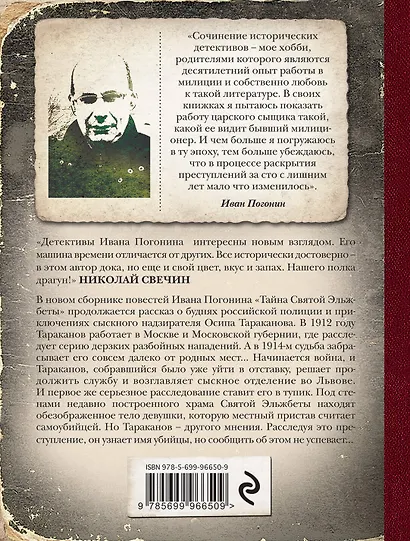 «Сочинение исторических детективов – мое хобби, родителями которого являются десятилетний опыт работы в милиции и собственно любовь к такой литературе. В своих книжках я пытаюсь показать работу царского сыщика такой, какой ее видит бывший милиционер. И чем больше я погружаюсь в ту эпоху, тем больше убеждаюсь, что в процессе раскрытия преступлений за сто с лишним лет мало что изменилось».

Иван Погонин

«Детективы Ивана Погонина интересны новым взглядом. Его машина времени отличается от других. Все исторически достоверно – в этом автор дока, но еще и свой цвет, вкус и запах. Нашего полка драгун!» НИКОЛАЙ СВЕЧИН

В новом сборнике повестей Ивана Погонина «Тайна Святой Эльжбеты» продолжается рассказ о буднях российской полиции и приключениях сыскного надзирателя Осипа Тараканова. В 1912 году Тараканов работает в Москве и Московской губернии, где расследует серию дерзких разбойных нападений. А в 1914-м судьба забрасывает его совсем далеко от родных мест... Начинается война, и Тараканов, собравшийся было уже уйти в отставку, решает продолжить службу и возглавляет сыскное отделение во Львове. И первое же серьезное расследование ставит его в тупик. Под стенами недавно построенного храма Святой Эльжбеты находят обезображенное тело девушки, которую местный пристав считает самоубийцей. Но Тараканов – другого мнения. Расследуя это преступление, он узнает имя убийцы, но сообщить об этом не успевает...

ISBN 978-5-699-96650-9

9 785699 966509 >